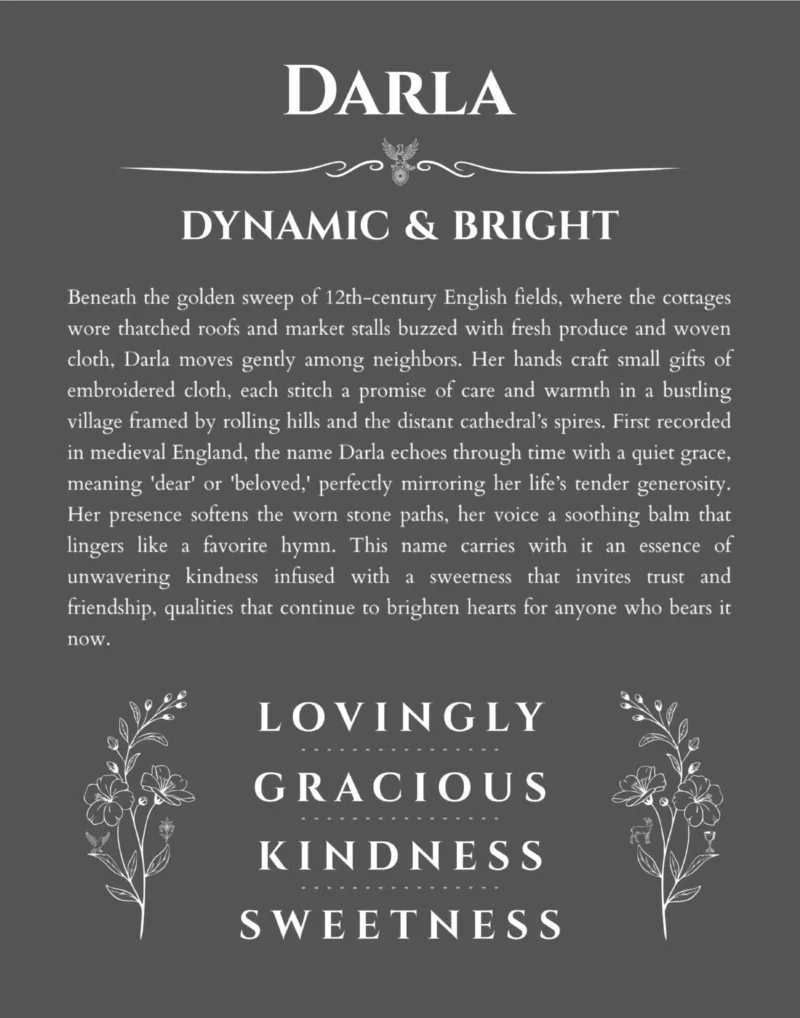 DARLA

DYNAMIC & BRIGHT

Beneath the golden sweep of 12th-century English fields, where the cottages wore thatched roofs and market stalls buzzed with fresh produce and woven cloth, Darla moves gently among neighbors. Her hands craft small gifts of embroidered cloth, each stitch a promise of care and warmth in a bustling village framed by rolling hills and the distant cathedral's spires. First recorded in medieval England, the name Darla echoes through time with a quiet grace, meaning 'dear' or 'beloved,' perfectly mirroring her life's tender generosity. Her presence softens the worn stone paths, her voice a soothing balm that lingers like a favorite hymn. This name carries with it an essence of unwavering kindness infused with a sweetness that invites trust and friendship, qualities that continue to brighten hearts for anyone who bears it now.

LOVINGLY

GRACIOUS

KINDNESS

SWEETNESS